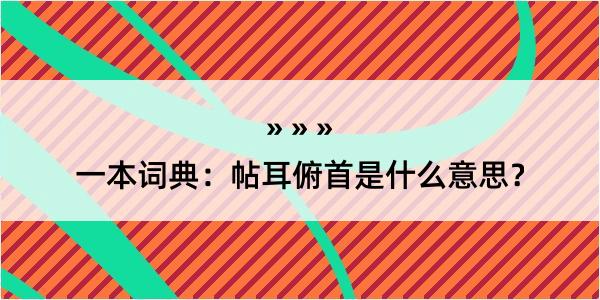 » » »

一本词典：帖耳俯首是什么意思？